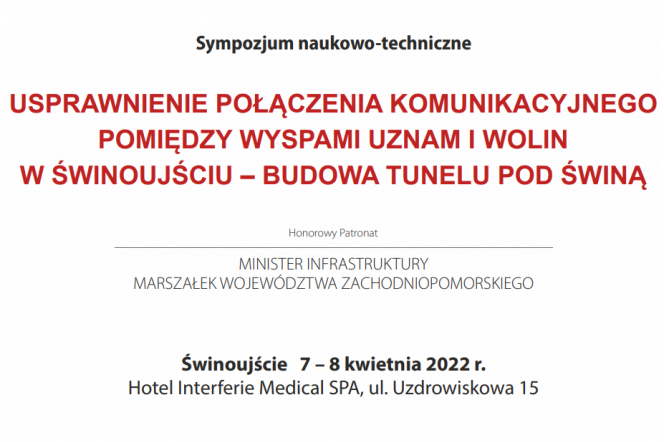 Sympozjum naukowo-techniczne

USPRAWNIENIE POŁĄCZENIA KOMUNIKACYJNEGO POMIĘDZY WYSPAMI UZNAM I WOLIN W ŚWINOUJŚCIU – BUDOWA TUNELU POD ŚWINĄ

Honorowy Patronat

MINISTER INFRASTRUKTURY
MARSZAŁEK WOJEWÓDZTWA ZACHODNIOPOMORSKIEGO

Świnoujście 7 – 8 kwietnia 2022 r.
Hotel Interferie Medical SPA, ul. Uzdrowiskowa 15